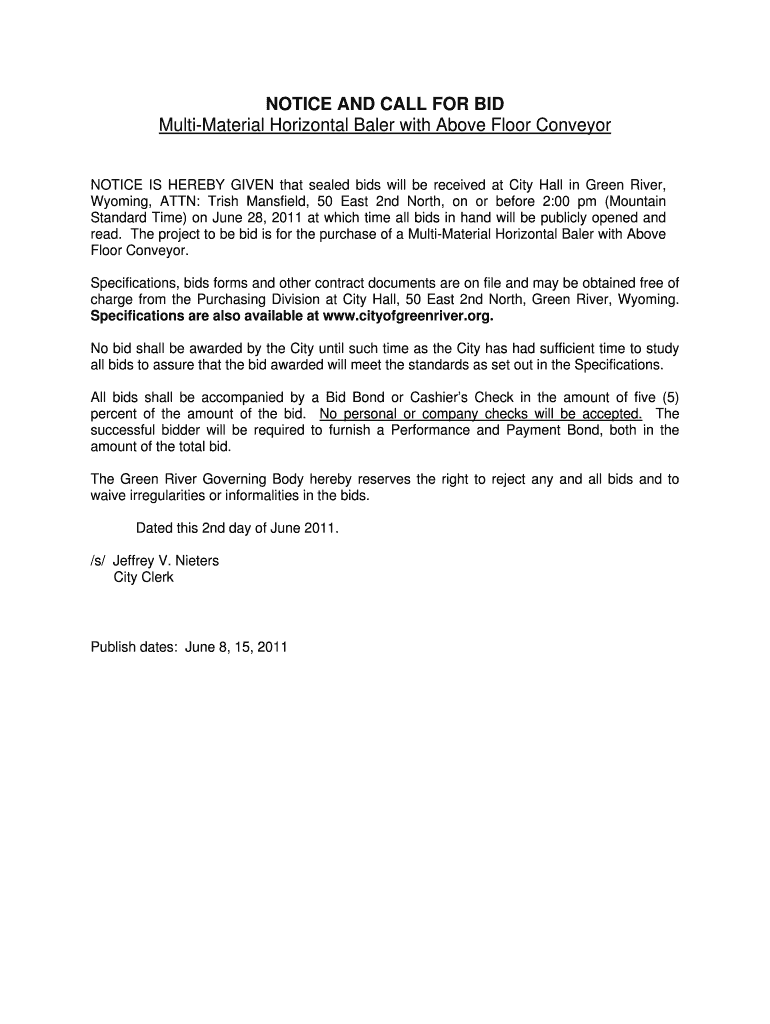 NOTICE AND CALL FOR BID
Multi-Material Horizontal Baler with Above Floor Conveyor

NOTICE IS HEREBY GIVEN that sealed bids will be received at City Hall in Green River, Wyoming, ATTN: Trish Mansfield, 50 East 2nd North, on or before 2:00 pm (Mountain Standard Time) on June 28, 2011 at which time all bids in hand will be publicly opened and read. The project to be bid is for the purchase of a Multi-Material Horizontal Baler with Above Floor Conveyor.

Specifications, bids forms and other contract documents are on file and may be obtained free of charge from the Purchasing Division at City Hall, 50 East 2nd North, Green River, Wyoming. Specifications are also available at www.cityofgreenriver.org.

No bid shall be awarded by the City until such time as the City has had sufficient time to study all bids to assure that the bid awarded will meet the standards as set out in the Specifications.

All bids shall be accompanied by a Bid Bond or Cashier's Check in the amount of five (5) percent of the amount of the bid. No personal or company checks will be accepted. The successful bidder will be required to furnish a Performance and Payment Bond, both in the amount of the total bid.

The Green River Governing Body hereby reserves the right to reject any and all bids and to waive irregularities or informalities in the bids.

Dated this 2nd day of June 2011.

/s/ Jeffrey V. Nieters
City Clerk

Publish dates: June 8, 15, 2011